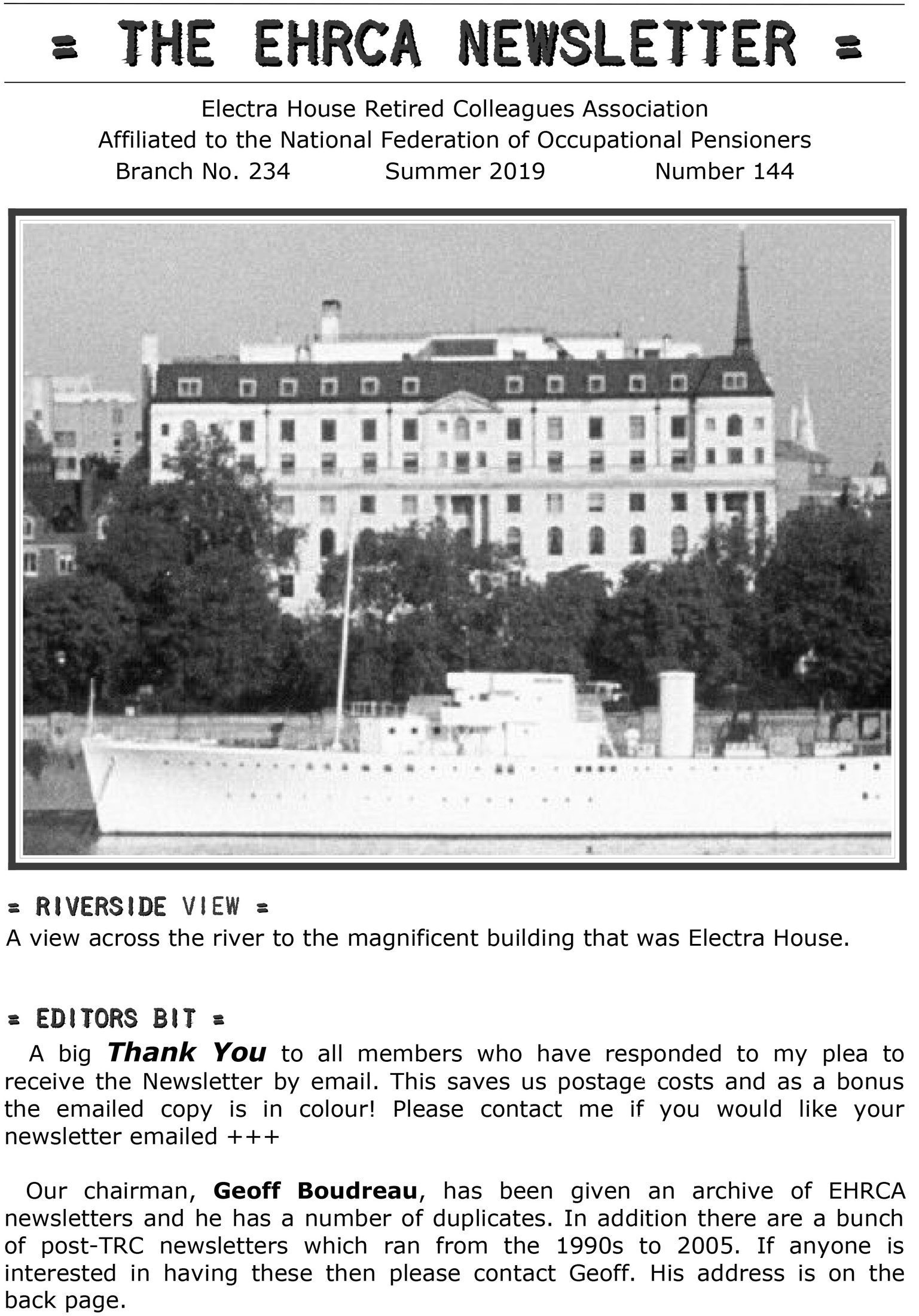 = THE EHRCA NEWSLETTER =

Electra House Retired Colleagues Association
Affiliated to the National Federation of Occupational Pensioners
Branch No. 234 Summer 2019 Number 144

= RIVERSIDE VIEW =
A view across the river to the magnificent building that was Electra House.

= EDITORS BIT =
A big Thank You to all members who have responded to my plea to receive the Newsletter by email. This saves us postage costs and as a bonus the emailed copy is in colour! Please contact me if you would like your newsletter emailed +++

Our chairman, Geoff Boudreau, has been given an archive of EHRCA newsletters and he has a number of duplicates. In addition there are a bunch of post-TRC newsletters which ran from the 1990s to 2005. If anyone is interested in having these then please contact Geoff. His address is on the back page.